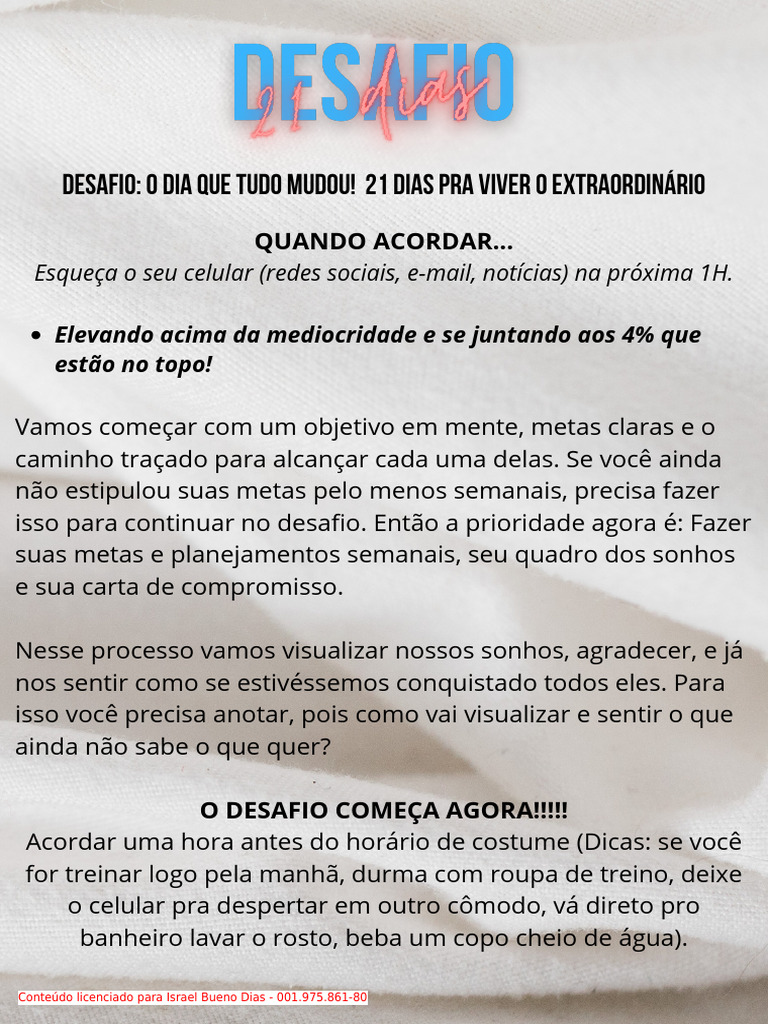 DESAFIO
21 dias

DESAFIO: O DIA QUE TUDO MUDOU! 21 DIAS PRA VIVER O EXTRAORDINÁRIO

QUANDO ACORDAR...
Esqueça o seu celular (redes sociais, e-mail, notícias) na próxima 1H.

• Elevando acima da mediocridade e se juntando aos 4% que estão no topo!

Vamos começar com um objetivo em mente, metas claras e o caminho traçado para alcançar cada uma delas. Se você ainda não estipulou suas metas pelo menos semanais, precisa fazer isso para continuar no desafio. Então a prioridade agora é: Fazer suas metas e planejamentos semanais, seu quadro dos sonhos e sua carta de compromisso.

Nesse processo vamos visualizar nossos sonhos, agradecer, e já nos sentir como se estivéssemos conquistado todos eles. Para isso você precisa anotar, pois como vai visualizar e sentir o que ainda não sabe o que quer?

O DESAFIO COMEÇA AGORA!!!!!
Acordar uma hora antes do horário de costume (Dicas: se você for treinar logo pela manhã, durma com roupa de treino, deixe o celular pra despertar em outro cômodo, vá direto pro banheiro lavar o rosto, beba um copo cheio de água).

Conteúdo licenciado para Israel Bueno Dias - 001.975.861-80